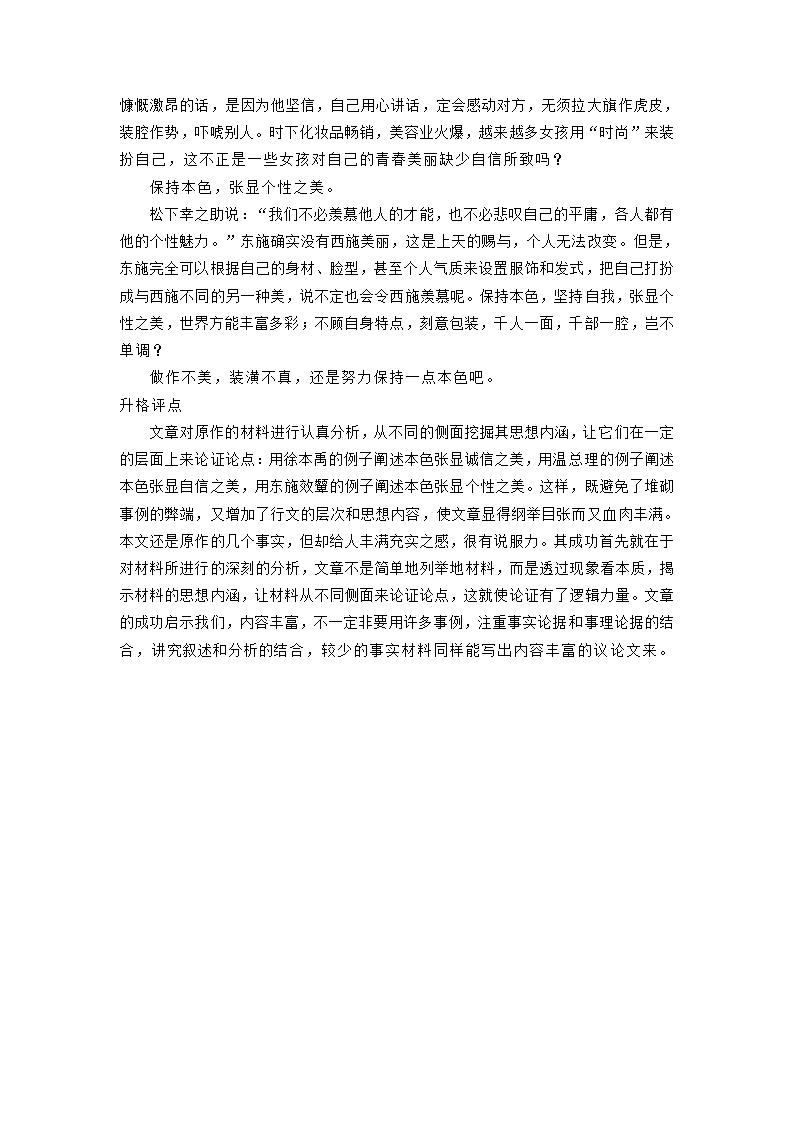 慷慨激昂的话，是因为他坚信，自己用心讲话，定会感动对方，无须拉大旗作虎皮，装腔作势，吓唬别人。时下化妆品畅销，美容业火爆，越来越多女孩用“时尚”来装扮自己，这不正是一些女孩对自己的青春美丽缺少自信所致吗？

保持本色，张显个性之美。

松下幸之助说：“我们不必羡慕他人的才能，也不必悲叹自己的平庸，各人都有他的个性魅力。”东施确实没有西施美丽，这是上天的赐与，个人无法改变。但是，东施完全可以根据自己的身材、脸型，甚至个人气质来设置服饰和发式，把自己打扮成与西施不同的另一种美，说不定也会令西施羡慕呢。保持本色，坚持自我，张显个性之美，世界方能丰富多彩；不顾自身特点，刻意包装，千人一面，千部一腔，岂不单调？

做作不美，装潢不真，还是努力保持一点本色吧。

升格评点

文章对原作的材料进行认真分析，从不同的侧面挖掘其思想内涵，让它们在一定的层面上来论证论点：用徐本禹的例子阐述本色张显诚信之美，用温总理的例子阐述本色张显自信之美，用东施效颦的例子阐述本色张显个性之美。这样，既避免了堆砌事例的弊端，又增加了行文的层次和思想内容，使文章显得纲举目张而又血肉丰满。本文还是原作的几个事实，但却给人丰满充实之感，很有说服力。其成功首先就在于对材料所进行的深刻的分析，文章不是简单地列举地材料，而是透过现象看本质，揭示材料的思想内涵，让材料从不同侧面来论证论点，这就使论证有了逻辑力量。文章的成功启示我们，内容丰富，不一定非要用许多事例，注重事实论据和事理论据的结合，讲究叙述和分析的结合，较少的事实材料同样能写出内容丰富的议论文来。